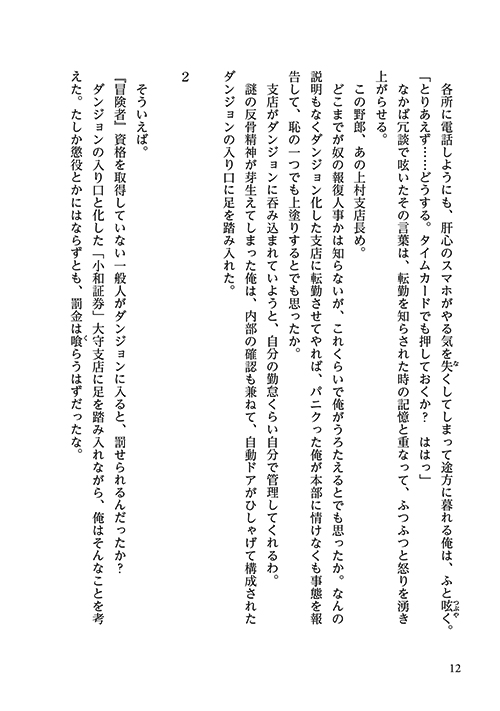 各所に電話しようにも、肝心のスマホがやる気を失くしてしまって途方に暮れる俺は、ふと呟く。

「とりあえず……どうする。タイムカードでも押しておくか？　ははっ」

なかば冗談で呟いたその言葉は、転勤を知らされた時の記憶と重なって、ふつふつと怒りを湧き上がらせる。

この野郎、あの上村支店長め。

どこまでが奴の報復人事かは知らないが、これくらいで俺がうろたえるとでも思ったか。なんの説明もなくダンジョン化した支店に転勤させてやれば、パニクった俺が本部に情けなくも事態を報告して、恥の一つでも上塗りするとでも思ったか。

支店がダンジョンに呑み込まれていようと、自分の勤怠くらい自分で管理してくれるわ。

謎の反骨精神が芽生えてしまった俺は、内部の確認も兼ねて、自動ドアがひしゃげて構成されたダンジョンの入り口に足を踏み入れた。

2

そういえば。

『冒険者』資格を取得していない一般人がダンジョンに入ると、罰せられるんだったか？

ダンジョンの入り口と化した「小和証券」大守支店に足を踏み入れながら、俺はそんなことを考えた。たしか懲役とかにはならずとも、罰金は喰らうはずだったな。

12